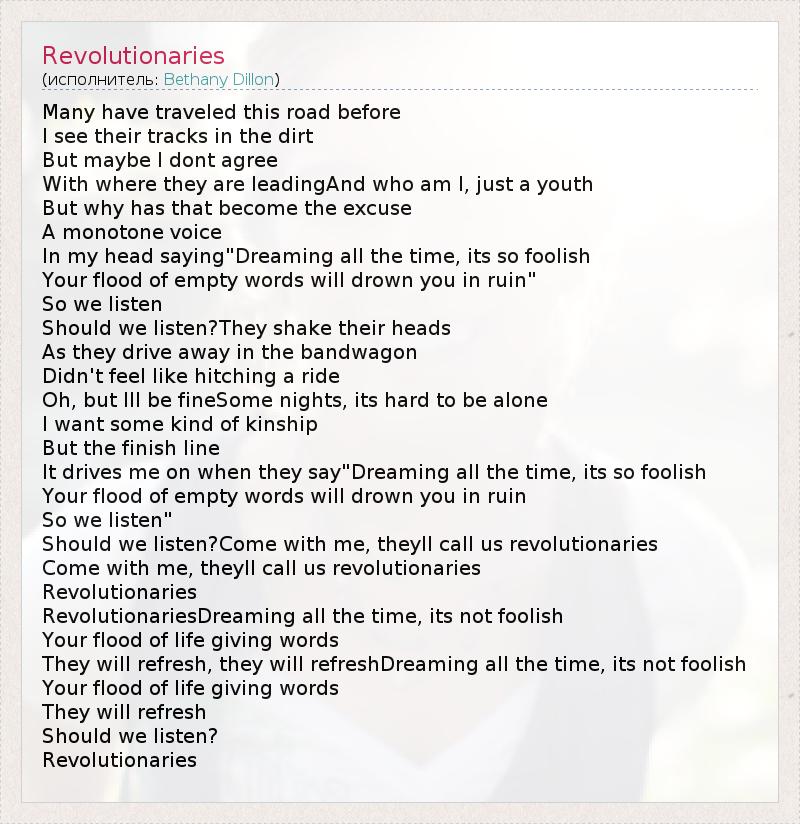 Revolutionaries
(исполнитель: Bethany Dillon)

Many have traveled this road before
I see their tracks in the dirt
But maybe I dont agree
With where they are leadingAnd who am I, just a youth
But why has that become the excuse
A monotone voice
In my head saying"Dreaming all the time, its so foolish
Your flood of empty words will drown you in ruin"
So we listen
Should we listen?They shake their heads
As they drive away in the bandwagon
Didn't feel like hitching a ride
Oh, but Ill be fineSome nights, its hard to be alone
I want some kind of kinship
But the finish line
It drives me on when they say"Dreaming all the time, its so foolish
Your flood of empty words will drown you in ruin
So we listen"
Should we listen?Come with me, theyll call us revolutionaries
Come with me, theyll call us revolutionaries
Revolutionaries
RevolutionariesDreaming all the time, its not foolish
Your flood of life giving words
They will refresh, they will refreshDreaming all the time, its not foolish
Your flood of life giving words
They will refresh
Should we listen?
Revolutionaries